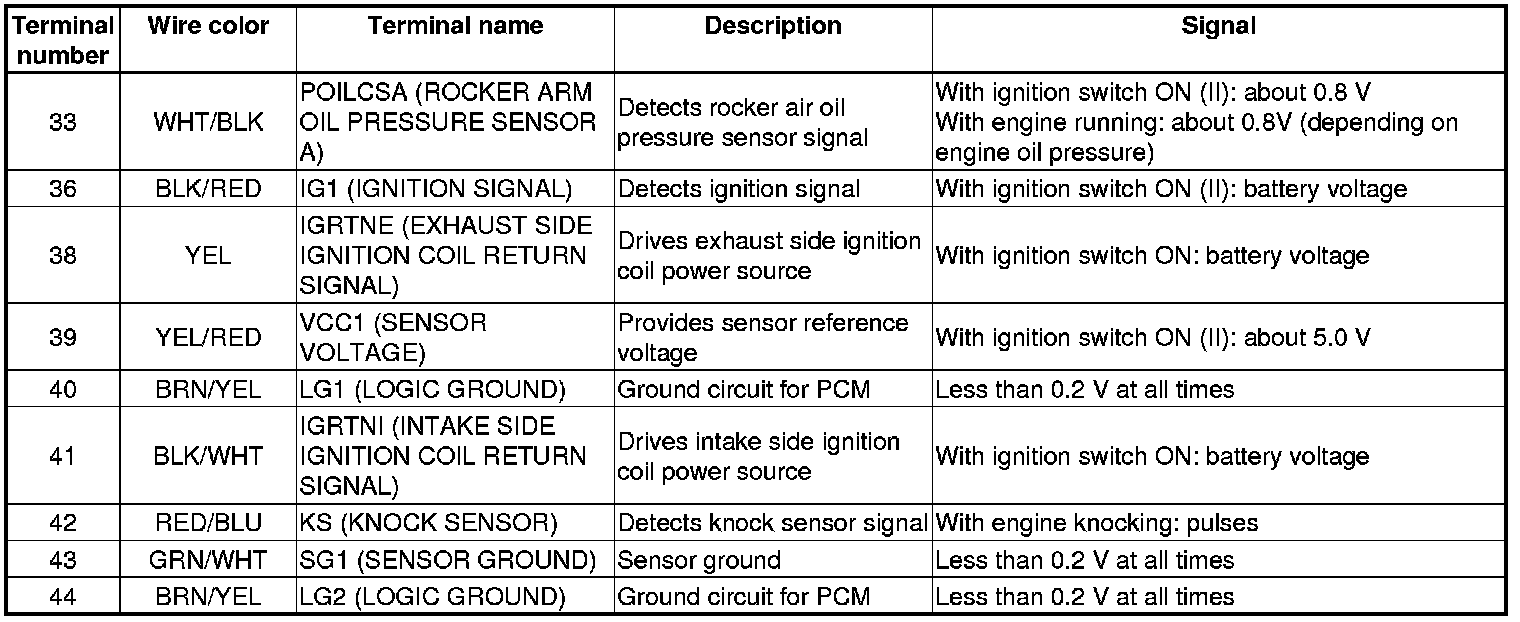 | Terminal number | Wire color | Terminal name | Description | Signal |
|---|---|---|---|---|
| 33 | WHT/BLK | POILCSA (ROCKER ARM OIL PRESSURE SENSOR A) | Detects rocker air oil pressure sensor signal | With ignition switch ON (II): about 0.8 V With engine running: about 0.8V (depending on engine oil pressure) |
| 36 | BLK/RED | IG1 (IGNITION SIGNAL) | Detects ignition signal | With ignition switch ON (II): battery voltage |
| 38 | YEL | IGRTNE (EXHAUST SIDE IGNITION COIL RETURN SIGNAL) | Drives exhaust side ignition coil power source | With ignition switch ON: battery voltage |
| 39 | YEL/RED | VCC1 (SENSOR VOLTAGE) | Provides sensor reference voltage | With ignition switch ON (II): about 5.0 V |
| 40 | BRN/YEL | LG1 (LOGIC GROUND) | Ground circuit for PCM | Less than 0.2 V at all times |
| 41 | BLK/WHT | IGRTNI (INTAKE SIDE IGNITION COIL RETURN SIGNAL) | Drives intake side ignition coil power source | With ignition switch ON: battery voltage |
| 42 | RED/BLU | KS (KNOCK SENSOR) | Detects knock sensor signal | With engine knocking: pulses |
| 43 | GRN/WHT | SG1 (SENSOR GROUND) | Sensor ground | Less than 0.2 V at all times |
| 44 | BRN/YEL | LG2 (LOGIC GROUND) | Ground circuit for PCM | Less than 0.2 V at all times |